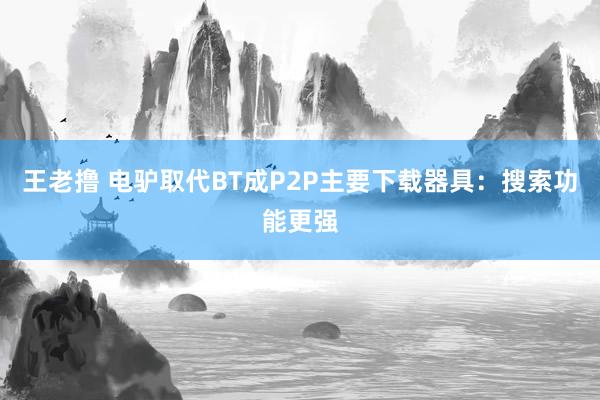 王老撸 电驴取代BT成P2P主要下载器具：搜索功能更强